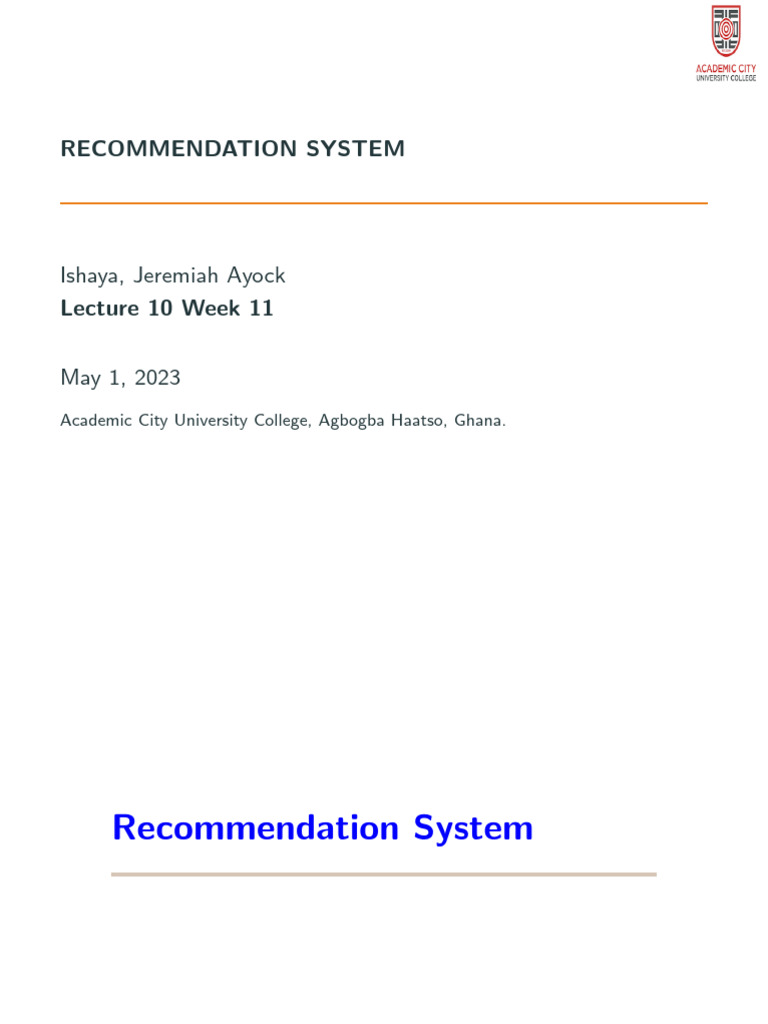 ACADEMIC CITY
UNIVERSITY COLLEGE

RECOMMENDATION SYSTEM

Ishaya, Jeremiah Ayock
Lecture 10 Week 11

May 1, 2023

Academic City University College, Agbogba Haatso, Ghana.

Recommendation System